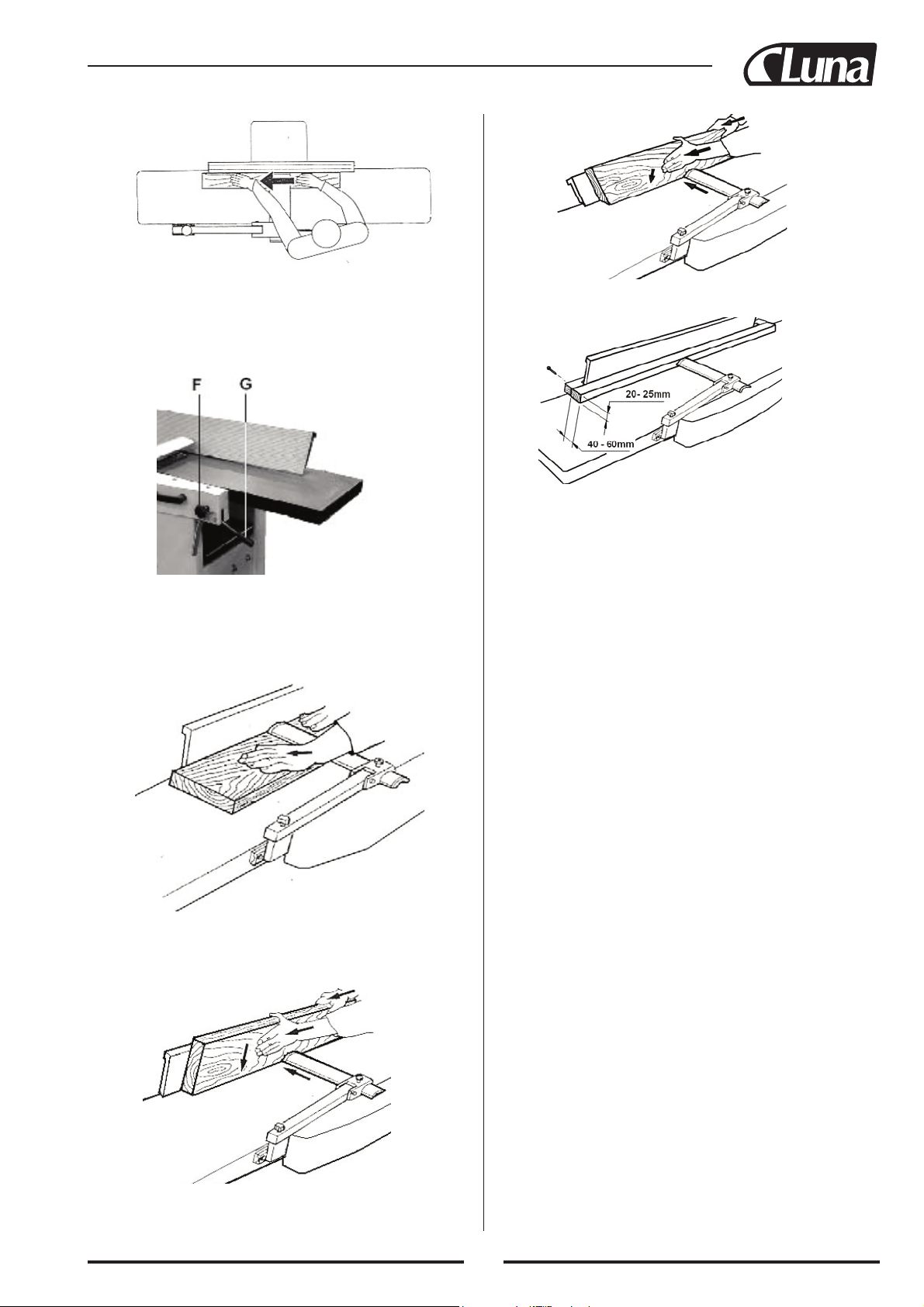 Luna

F G

20- 25mm

40 - 60mm